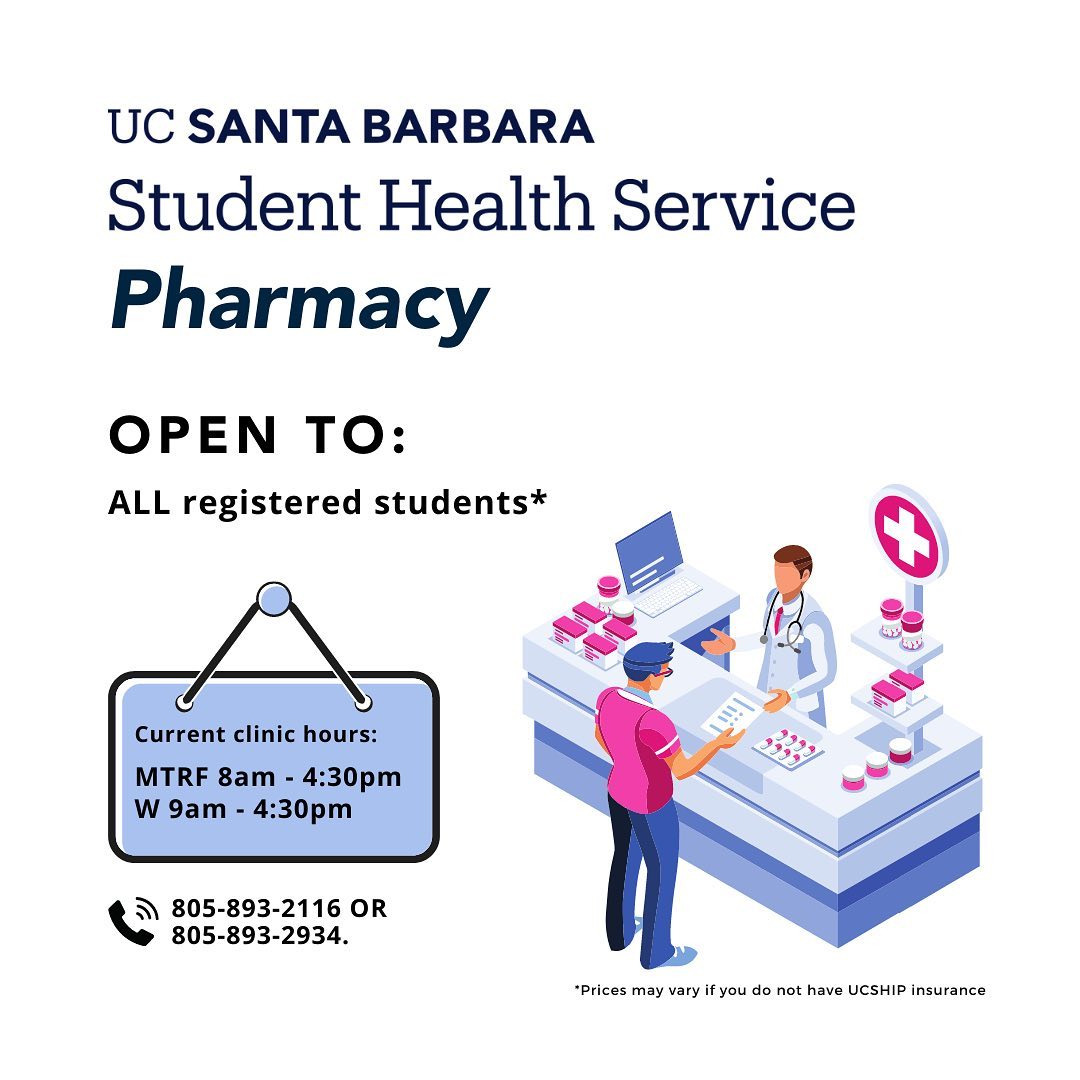 UC SANTA BARBARA
Student Health Service
Pharmacy

OPEN TO:

ALL registered students*

Current clinic hours:

MTRF 8am - 4:30pm
W 9am - 4:30pm

805-893-2116 OR
805-893-2934.

*Prices may vary if you do not have UCSHIP insurance